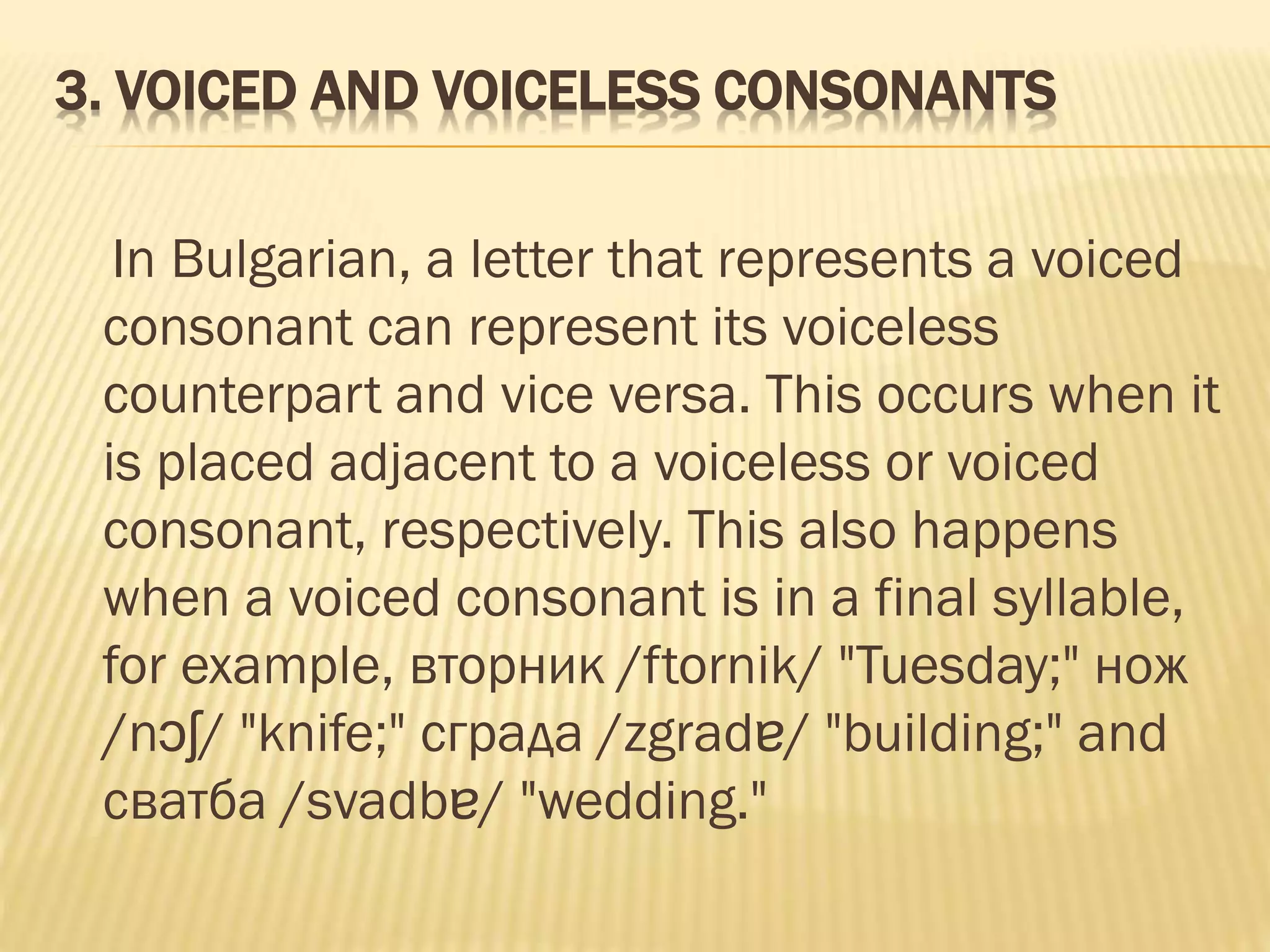 3. VOICED AND VOICELESS CONSONANTS

In Bulgarian, a letter that represents a voiced consonant can represent its voiceless counterpart and vice versa. This occurs when it is placed adjacent to a voiceless or voiced consonant, respectively. This also happens when a voiced consonant is in a final syllable, for example, вторник /ftornik/ "Tuesday;" нож /nɔʃ/ "knife;" сграда /zgradɐ/ "building;" and сватба /svadbɐ/ "wedding."